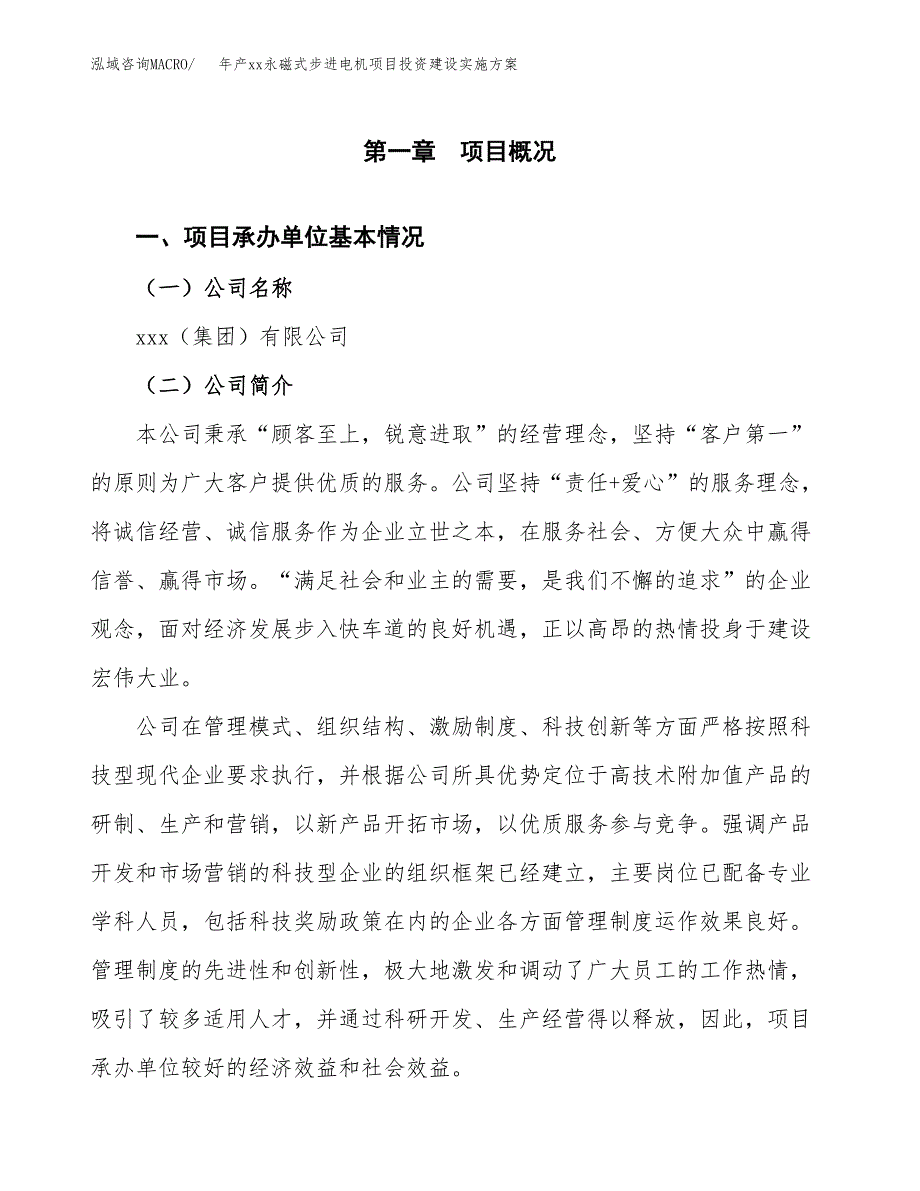 泓域咨询MACRO/　　年产xx永磁式步进电机项目投资建设实施方案

第一章　项目概况

一、项目承办单位基本情况

（一）公司名称

xxx（集团）有限公司

（二）公司简介

本公司秉承“顾客至上，锐意进取”的经营理念，坚持“客户第一”的原则为广大客户提供优质的服务。公司坚持“责任+爱心”的服务理念，将诚信经营、诚信服务作为企业立世之本，在服务社会、方便大众中赢得信誉、赢得市场。“满足社会和业主的需要，是我们不懈的追求”的企业观念，面对经济发展步入快车道的良好机遇，正以高昂的热情投身于建设宏伟大业。

公司在管理模式、组织结构、激励制度、科技创新等方面严格按照科技型现代企业要求执行，并根据公司所具优势定位于高技术附加值产品的研制、生产和营销，以新产品开拓市场，以优质服务参与竞争。强调产品开发和市场营销的科技型企业的组织框架已经建立，主要岗位已配备专业学科人员，包括科技奖励政策在内的企业各方面管理制度运作效果良好。管理制度的先进性和创新性，极大地激发和调动了广大员工的工作热情，吸引了较多适用人才，并通过科研开发、生产经营得以释放，因此，项目承办单位较好的经济效益和社会效益。